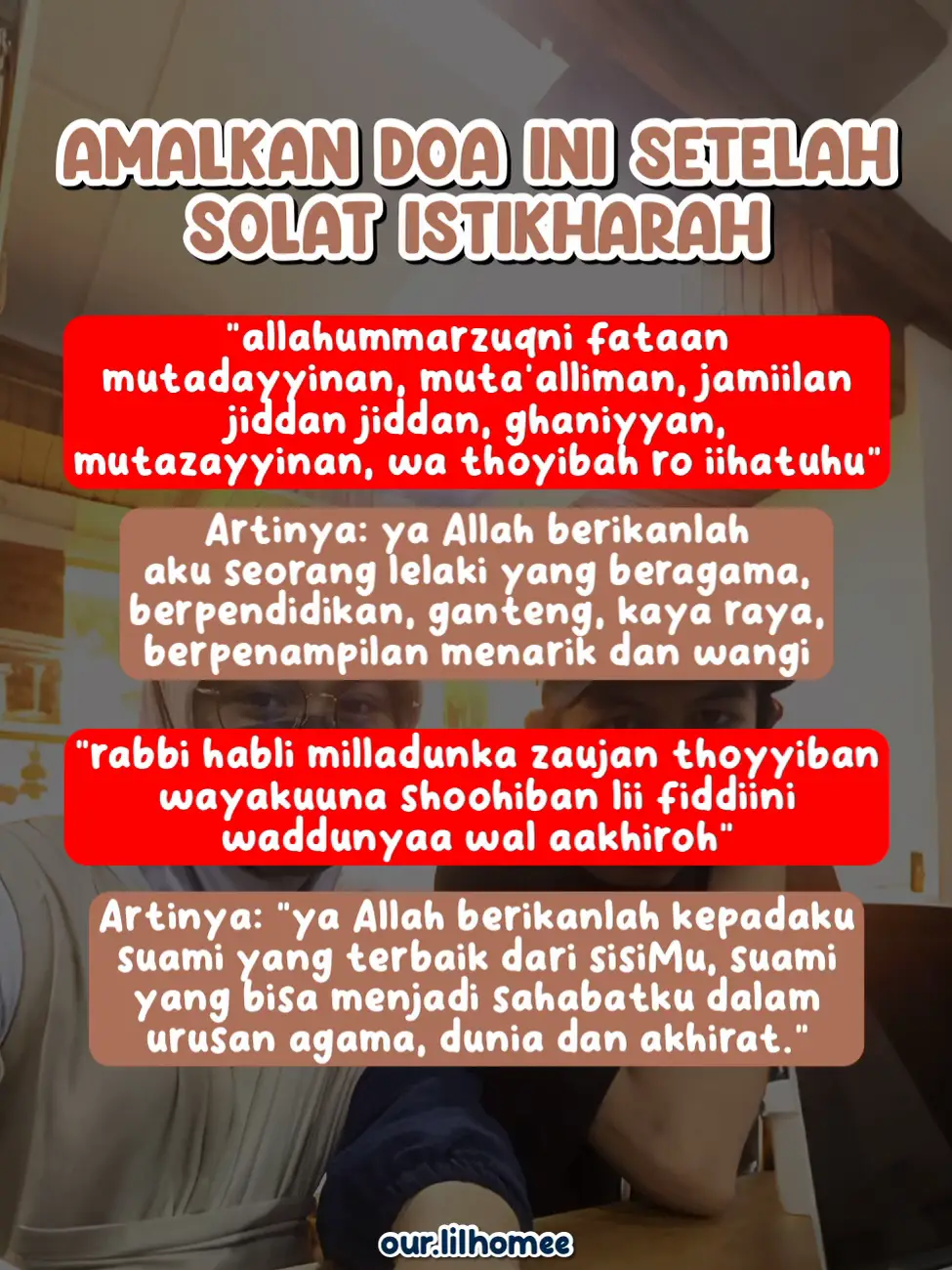 AMALKAN DOA INI SETELAH SOLAT ISTIKHARAH

"allahummarzuqni fataan mutadayyinan, muta'alliman, jamiilan jiddan jiddan, ghaniyyan, mutazayyinan, wa thoyibah ro iihatuhu"

Artinya: ya Allah berikanlah aku seorang lelaki yang beragama, berpendidikan, ganteng, kaya raya, berpenampilan menarik dan wangi

"rabbi habli milladunka zaujan thoyyiban wayakuuna shoohiban lii fiddiini waddunyaa wal aakhiroh"

Artinya: "ya Allah berikanlah kepadaku suami yang terbaik dari sisiMu, suami yang bisa menjadi sahabatku dalam urusan agama, dunia dan akhirat."

our.lilhomee